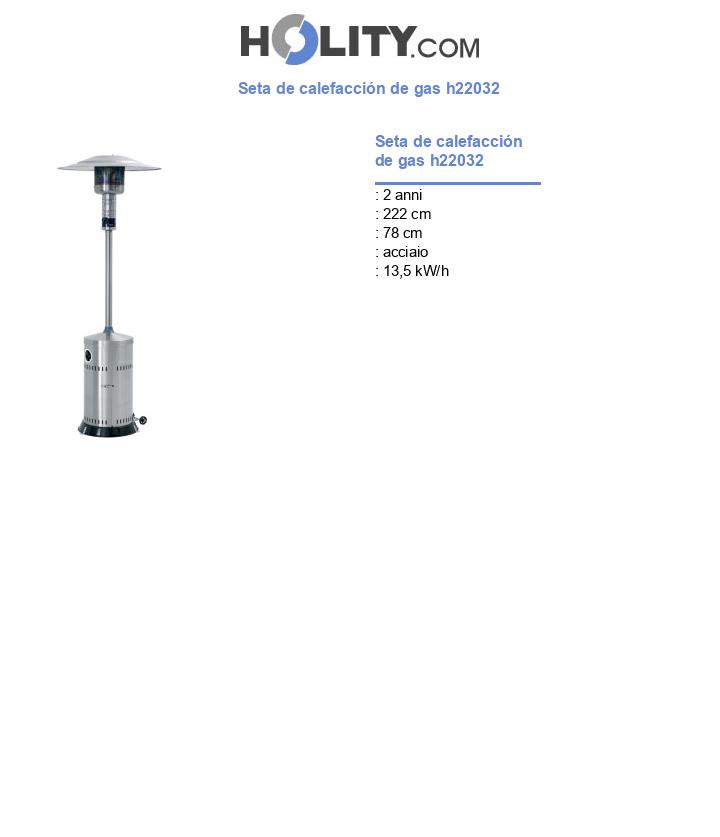 HOLITY.COM

Seta de calefacción de gas h22032

Seta de calefacción de gas h22032

: 2 anni
: 222 cm
: 78 cm
: acciaio
: 13,5 kW/h